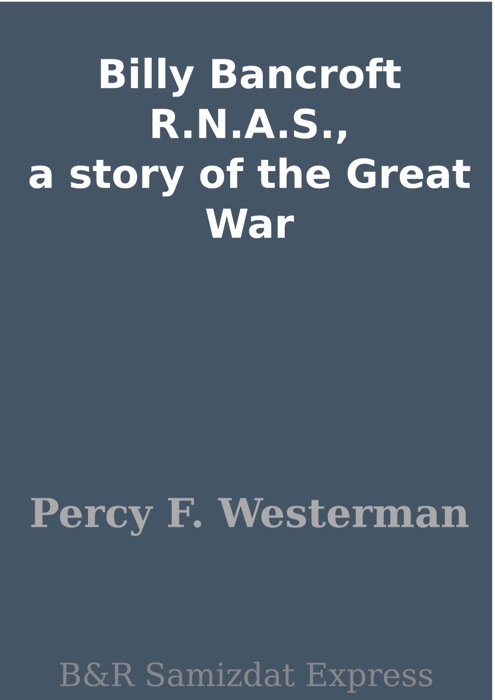 Billy Bancroft R.N.A.S., a story of the Great War

Percy F. Westerman

B&R Samizdat Express